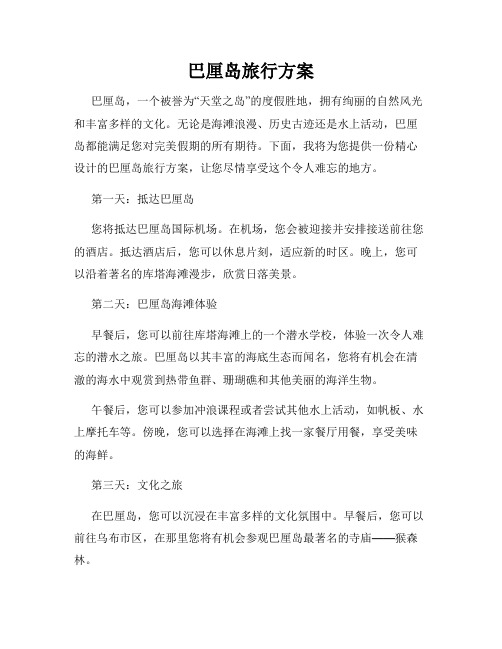 巴厘岛旅行方案

巴厘岛，一个被誉为“天堂之岛”的度假胜地，拥有绚丽的自然风光和丰富多样的文化。无论是海滩浪漫、历史古迹还是水上活动，巴厘岛都能满足您对完美假期的所有期待。下面，我将为您提供一份精心设计的巴厘岛旅行方案，让您尽情享受这个令人难忘的地方。

第一天：抵达巴厘岛

您将抵达巴厘岛国际机场。在机场，您会被迎接并安排接送前往您的酒店。抵达酒店后，您可以休息片刻，适应新的时区。晚上，您可以沿着著名的库塔海滩漫步，欣赏日落美景。

第二天：巴厘岛海滩体验

早餐后，您可以前往库塔海滩上的一个潜水学校，体验一次令人难忘的潜水之旅。巴厘岛以其丰富的海底生态而闻名，您将有机会在清澈的海水中观赏到热带鱼群、珊瑚礁和其他美丽的海洋生物。

午餐后，您可以参加冲浪课程或者尝试其他水上活动，如帆板、水上摩托车等。傍晚，您可以选择在海滩上找一家餐厅用餐，享受美味的海鲜。

第三天：文化之旅

在巴厘岛，您可以沉浸在丰富多样的文化氛围中。早餐后，您可以前往乌布市区，在那里您将有机会参观巴厘岛最著名的寺庙——猴森林。